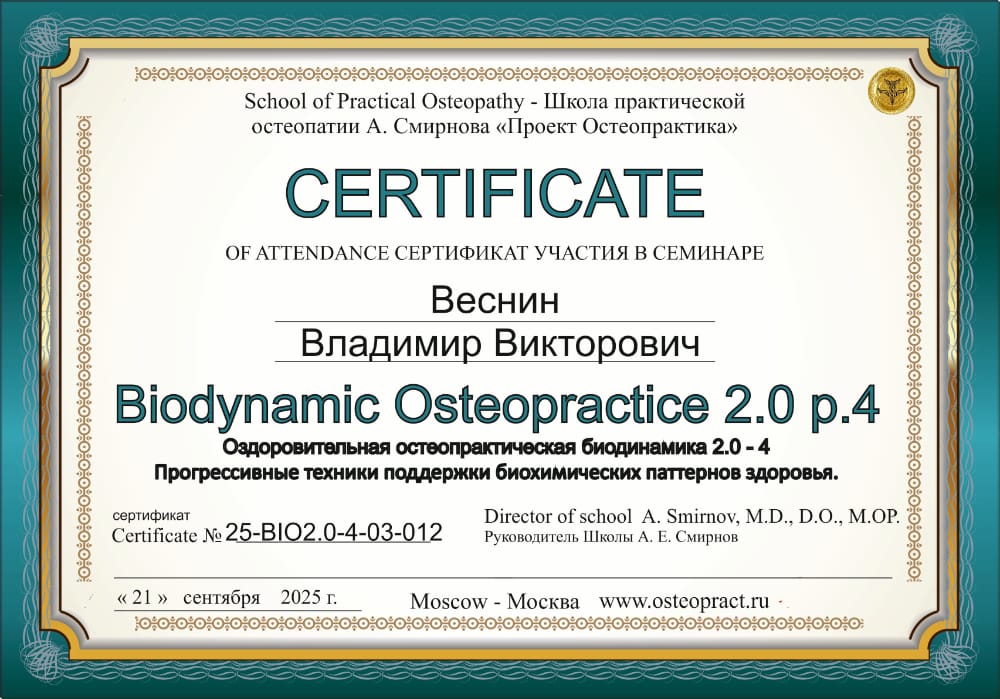 School of Practical Osteopathy - Школа практической остеопатии А. Смирнова «Проект Остеопрактика»

CERTIFICATE

OF ATTENDANCE СЕРТИФИКАТ УЧАСТИЯ В СЕМИНАРЕ

Веснин

Владимир Викторович

Biodynamic Osteopractice 2.0 p.4

Оздоровительная остеопрактическая биодинамика 2.0 - 4
Прогрессивные техники поддержки биохимических паттернов здоровья.

сертификат
Certificate № 25-BIO2.0-4-03-012

Director of school A. Smirnov, M.D., D.O., M.OP.
Руководитель Школы А. Е. Смирнов

« 21 » сентября 2025 г.

Moscow - Москва www.osteopract.ru